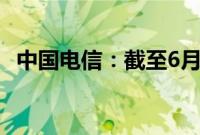 中国电信：截至6月